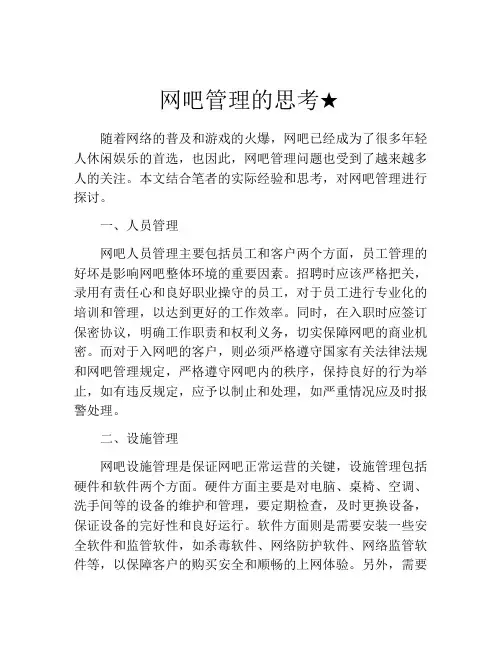 网吧管理的思考★

随着网络的普及和游戏的火爆，网吧已经成为了很多年轻人休闲娱乐的首选，也因此，网吧管理问题也受到了越来越多人的关注。本文结合笔者的实际经验和思考，对网吧管理进行探讨。

一、人员管理

网吧人员管理主要包括员工和客户两个方面，员工管理的好坏是影响网吧整体环境的重要因素。招聘时应该严格把关，录用有责任心和良好职业操守的员工，对于员工进行专业化的培训和管理，以达到更好的工作效率。同时，在入职时应签订保密协议，明确工作职责和权利义务，切实保障网吧的商业机密。而对于入网吧的客户，则必须严格遵守国家有关法律法规和网吧管理规定，严格遵守网吧内的秩序，保持良好的行为举止，如有违反规定，应予以制止和处理，如严重情况应及时报警处理。

二、设施管理

网吧设施管理是保证网吧正常运营的关键，设施管理包括硬件和软件两个方面。硬件方面主要是对电脑、桌椅、空调、洗手间等的设备的维护和管理，要定期检查，及时更换设备，保证设备的完好性和良好运行。软件方面则是需要安装一些安全软件和监管软件，如杀毒软件、网络防护软件、网络监管软件等，以保障客户的购买安全和顺畅的上网体验。另外，需要